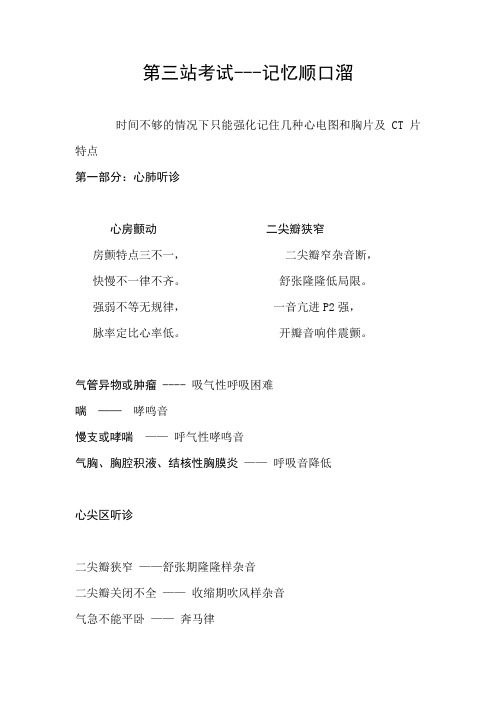 第三站考试---记忆顺口溜

时间不够的情况下只能强化记住几种心电图和胸片及 CT 片特点

第一部分：心肺听诊

心房颤动

房颤特点三不一，

快慢不一律不齐。

强弱不等无规律，

脉率定比心率低。

二尖瓣狭窄

二尖瓣窄杂音断，

舒张隆隆低局限。

一音亢进 P2 强，

开瓣音响伴震颤。

气管异物或肿瘤 ---- 吸气性呼吸困难

喘 —— 哮鸣音

慢支或哮喘 —— 呼气性哮鸣音

气胸、胸腔积液、结核性胸膜炎 —— 呼吸音降低

心尖区听诊

二尖瓣狭窄 ——舒张期隆隆样杂音

二尖瓣关闭不全 —— 收缩期吹风样杂音

气急不能平卧 —— 奔马律